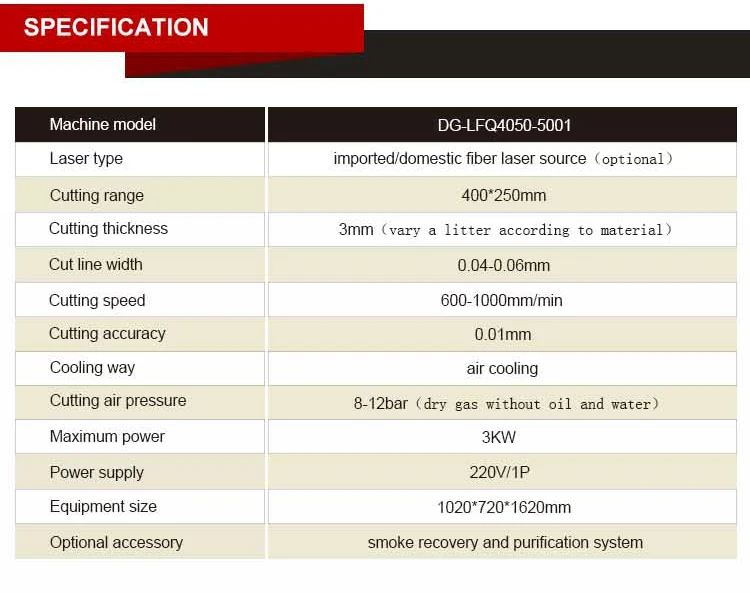 SPECIFICATION

| Machine model | DG-LFQ4050-5001 |
|---|---|
| Laser type | imported/domestic fiber laser source（optional） |
| Cutting range | 400*250mm |
| Cutting thickness | 3mm（vary a litter according to material） |
| Cut line width | 0.04-0.06mm |
| Cutting speed | 600-1000mm/min |
| Cutting accuracy | 0.01mm |
| Cooling way | air cooling |
| Cutting air pressure | 8-12bar（dry gas without oil and water） |
| Maximum power | 3KW |
| Power supply | 220V/1P |
| Equipment size | 1020*720*1620mm |
| Optional accessory | smoke recovery and purification system |